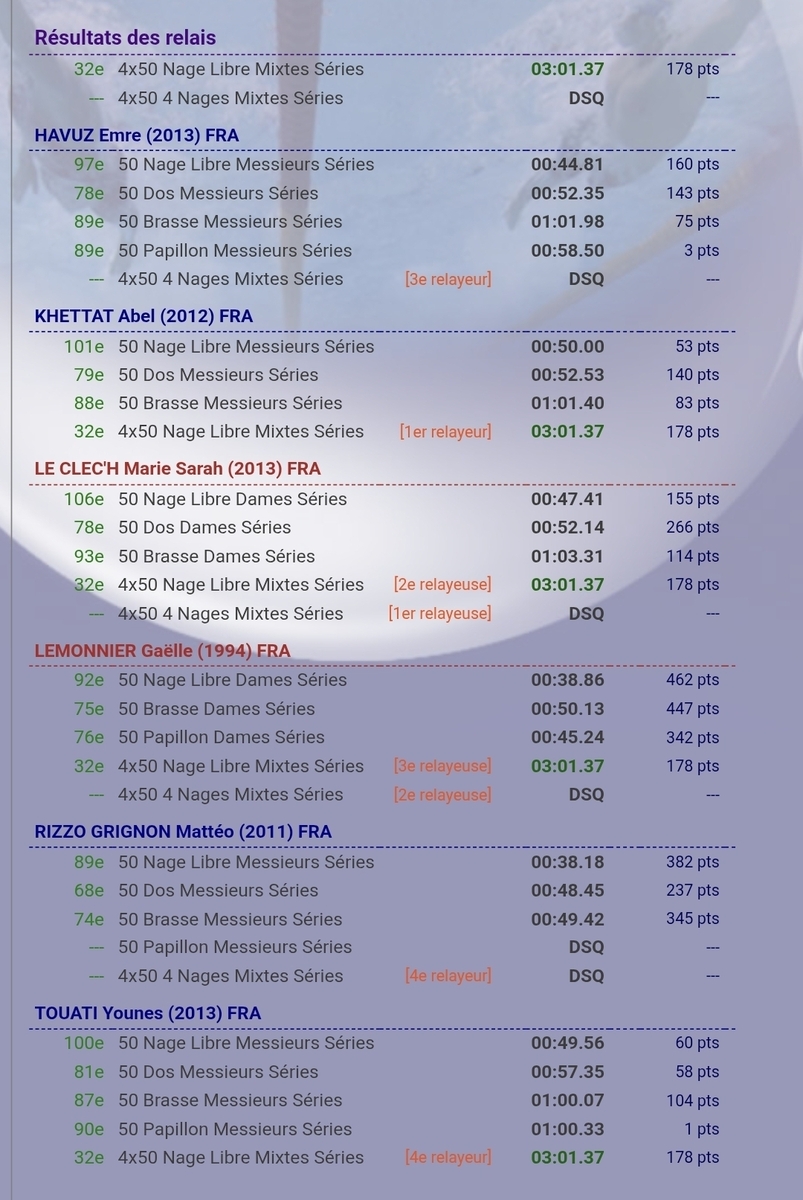 Résultats des relais

| | | | | |
|---|---|---|---|---|
| 32e | 4x50 Nage Libre Mixtes Séries | | 03:01.37 | 178 pts |
| --- | 4x50 4 Nages Mixtes Séries | | DSQ | --- |

HAVUZ Emre (2013) FRA

| | | | | |
|---|---|---|---|---|
| 97e | 50 Nage Libre Messieurs Séries | | 00:44.81 | 160 pts |
| 78e | 50 Dos Messieurs Séries | | 00:52.35 | 143 pts |
| 89e | 50 Brasse Messieurs Séries | | 01:01.98 | 75 pts |
| 89e | 50 Papillon Messieurs Séries | | 00:58.50 | 3 pts |
| --- | 4x50 4 Nages Mixtes Séries | [3e relayeur] | DSQ | --- |

KHETTAT Abel (2012) FRA

| | | | | |
|---|---|---|---|---|
| 101e | 50 Nage Libre Messieurs Séries | | 00:50.00 | 53 pts |
| 79e | 50 Dos Messieurs Séries | | 00:52.53 | 140 pts |
| 88e | 50 Brasse Messieurs Séries | | 01:01.40 | 83 pts |
| 32e | 4x50 Nage Libre Mixtes Séries | [1er relayeur] | 03:01.37 | 178 pts |

LE CLEC'H Marie Sarah (2013) FRA

| | | | | |
|---|---|---|---|---|
| 106e | 50 Nage Libre Dames Séries | | 00:47.41 | 155 pts |
| 78e | 50 Dos Dames Séries | | 00:52.14 | 266 pts |
| 93e | 50 Brasse Dames Séries | | 01:03.31 | 114 pts |
| 32e | 4x50 Nage Libre Mixtes Séries | [2e relayeuse] | 03:01.37 | 178 pts |
| --- | 4x50 4 Nages Mixtes Séries | [1er relayeuse] | DSQ | --- |

LEMONNIER Gaëlle (1994) FRA

| | | | | |
|---|---|---|---|---|
| 92e | 50 Nage Libre Dames Séries | | 00:38.86 | 462 pts |
| 75e | 50 Brasse Dames Séries | | 00:50.13 | 447 pts |
| 76e | 50 Papillon Dames Séries | | 00:45.24 | 342 pts |
| 32e | 4x50 Nage Libre Mixtes Séries | [3e relayeuse] | 03:01.37 | 178 pts |
| --- | 4x50 4 Nages Mixtes Séries | [2e relayeuse] | DSQ | --- |

RIZZO GRIGNON Mattéo (2011) FRA

| | | | | |
|---|---|---|---|---|
| 89e | 50 Nage Libre Messieurs Séries | | 00:38.18 | 382 pts |
| 68e | 50 Dos Messieurs Séries | | 00:48.45 | 237 pts |
| 74e | 50 Brasse Messieurs Séries | | 00:49.42 | 345 pts |
| --- | 50 Papillon Messieurs Séries | | DSQ | --- |
| --- | 4x50 4 Nages Mixtes Séries | [4e relayeur] | DSQ | --- |

TOUATI Younes (2013) FRA

| | | | | |
|---|---|---|---|---|
| 100e | 50 Nage Libre Messieurs Séries | | 00:49.56 | 60 pts |
| 81e | 50 Dos Messieurs Séries | | 00:57.35 | 58 pts |
| 87e | 50 Brasse Messieurs Séries | | 01:00.07 | 104 pts |
| 90e | 50 Papillon Messieurs Séries | | 01:00.33 | 1 pts |
| 32e | 4x50 Nage Libre Mixtes Séries | [4e relayeur] | 03:01.37 | 178 pts |